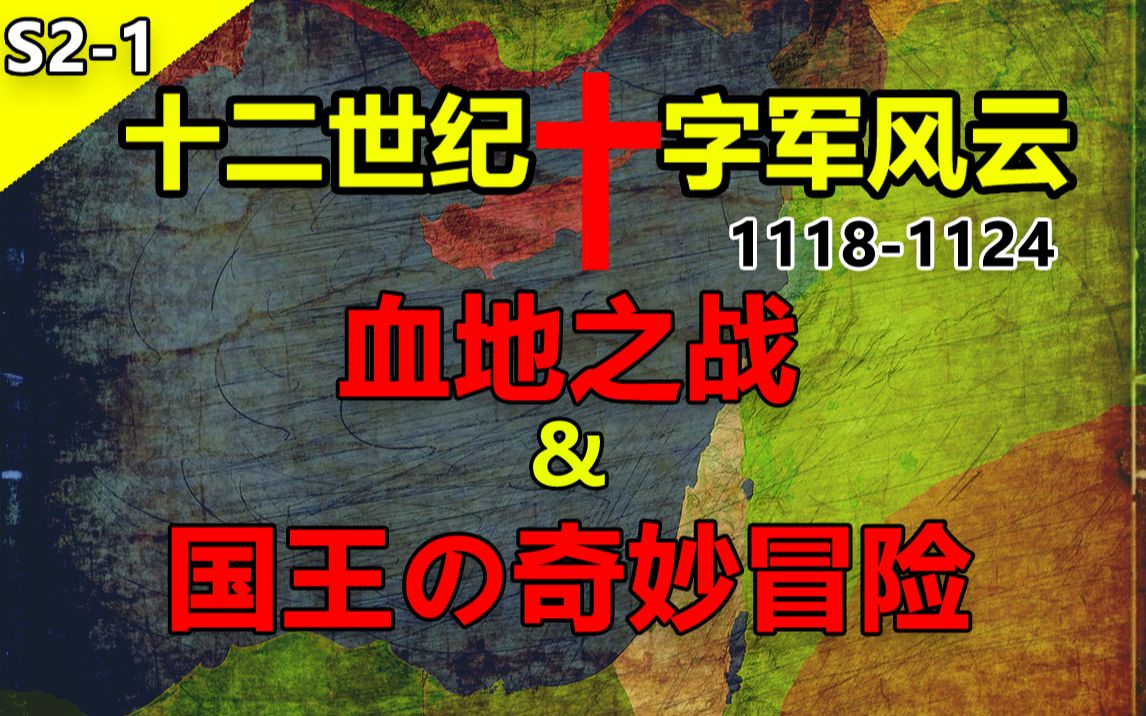 S2-1

十二世纪十字军风云

1118-1124

血地之战
&
国王の奇妙冒险